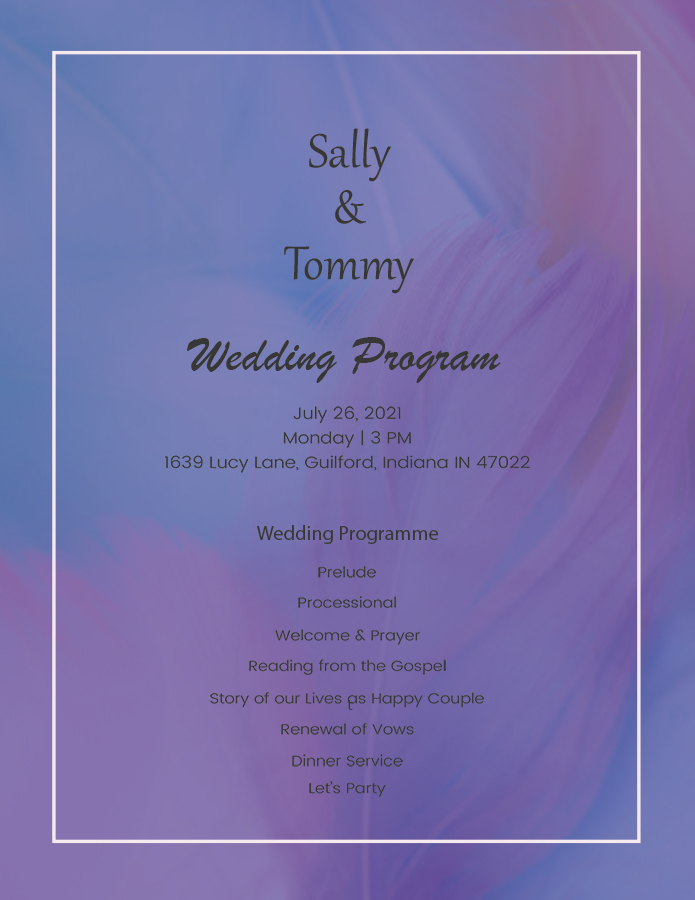 Sally
&
Tommy

Wedding Program

July 26, 2021
Monday | 3 PM
1639 Lucy Lane, Guilford, Indiana IN 47022

Wedding Programme

Prelude

Processional

Welcome & Prayer

Reading from the Gospel

Story of our Lives as Happy Couple

Renewal of Vows

Dinner Service

Let's Party